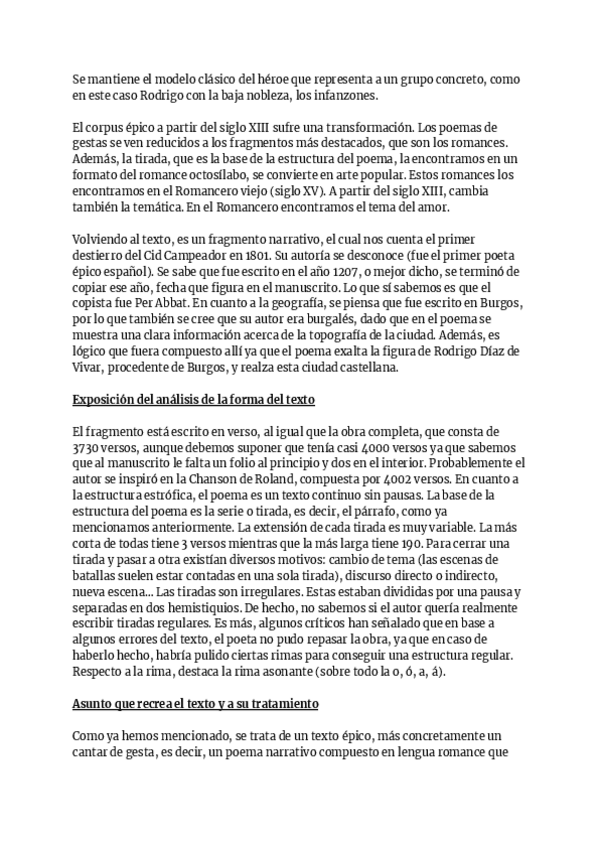 Se mantiene el modelo clásico del héroe que representa a un grupo concreto, como en este caso Rodrigo con la baja nobleza, los infanzones.

El corpus épico a partir del siglo XIII sufre una transformación. Los poemas de gestas se ven reducidos a los fragmentos más destacados, que son los romances. Además, la tirada, que es la base de la estructura del poema, la encontramos en un formato del romance octosílabo, se convierte en arte popular. Estos romances los encontramos en el Romancero viejo (siglo XV). A partir del siglo XIII, cambia también la temática. En el Romancero encontramos el tema del amor.

Volviendo al texto, es un fragmento narrativo, el cual nos cuenta el primer destierro del Cid Campeador en 1801. Su autoría se desconoce (fue el primer poeta épico español). Se sabe que fue escrito en el año 1207, o mejor dicho, se terminó de copiar ese año, fecha que figura en el manuscrito. Lo que sí sabemos es que el copista fue Per Abbat. En cuanto a la geografía, se piensa que fue escrito en Burgos, por lo que también se cree que su autor era burgalés, dado que en el poema se muestra una clara información acerca de la topografía de la ciudad. Además, es lógico que fuera compuesto allí ya que el poema exalta la figura de Rodrigo Díaz de Vivar, procedente de Burgos, y realza esta ciudad castellana.

Exposición del análisis de la forma del texto

El fragmento está escrito en verso, al igual que la obra completa, que consta de 3730 versos, aunque debemos suponer que tenía casi 4000 versos ya que sabemos que al manuscrito le falta un folio al principio y dos en el interior. Probablemente el autor se inspiró en la Chanson de Roland, compuesta por 4002 versos. En cuanto a la estructura estrófica, el poema es un texto continuo sin pausas. La base de la estructura del poema es la serie o tirada, es decir, el párrafo, como ya mencionamos anteriormente. La extensión de cada tirada es muy variable. La más corta de todas tiene 3 versos mientras que la más larga tiene 190. Para cerrar una tirada y pasar a otra existían diversos motivos: cambio de tema (las escenas de batallas suelen estar contadas en una sola tirada), discurso directo o indirecto, nueva escena... Las tiradas son irregulares. Estas estaban divididas por una pausa y separadas en dos hemistiquios. De hecho, no sabemos si el autor quería realmente escribir tiradas regulares. Es más, algunos críticos han señalado que en base a algunos errores del texto, el poeta no pudo repasar la obra, ya que en caso de haberlo hecho, habría pulido ciertas rimas para conseguir una estructura regular. Respecto a la rima, destaca la rima asonante (sobre todo la o, ó, a, á).

Asunto que recrea el texto y a su tratamiento

Como ya hemos mencionado, se trata de un texto épico, más concretamente un cantar de gesta, es decir, un poema narrativo compuesto en lengua romance que